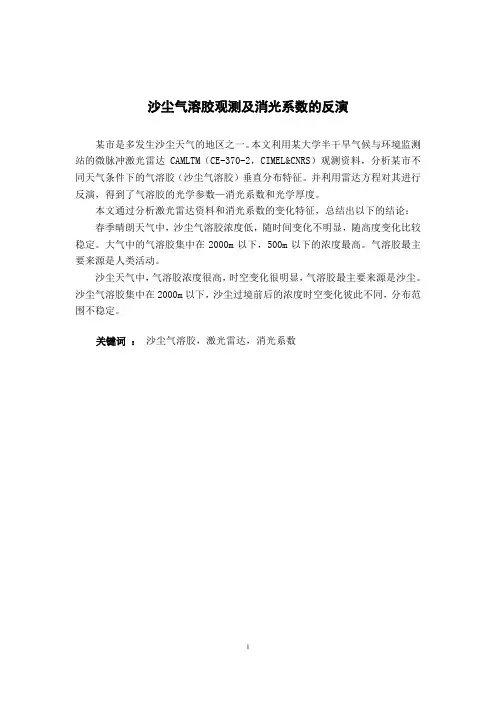 沙尘气溶胶观测及消光系数的反演

某市是多发生沙尘天气的地区之一。本文利用某大学半干旱气候与环境监测站的微脉冲激光雷达 CAMLTM（CE-370-2，CIMEL&CNRS）观测资料，分析某市不同天气条件下的气溶胶（沙尘气溶胶）垂直分布特征。并利用雷达方程对其进行反演，得到了气溶胶的光学参数—消光系数和光学厚度。

本文通过分析激光雷达资料和消光系数的变化特征，总结出以下的结论：

春季晴朗天气中，沙尘气溶胶浓度低，随时间变化不明显，随高度变化比较稳定。大气中的气溶胶集中在 2000m 以下，500m 以下的浓度最高。气溶胶最主要来源是人类活动。

沙尘天气中，气溶胶浓度很高，时空变化很明显，气溶胶最主要来源是沙尘。沙尘气溶胶集中在 2000m 以下，沙尘过境前后的浓度时空变化彼此不同，分布范围不稳定。

关键词 ： 沙尘气溶胶，激光雷达，消光系数

I